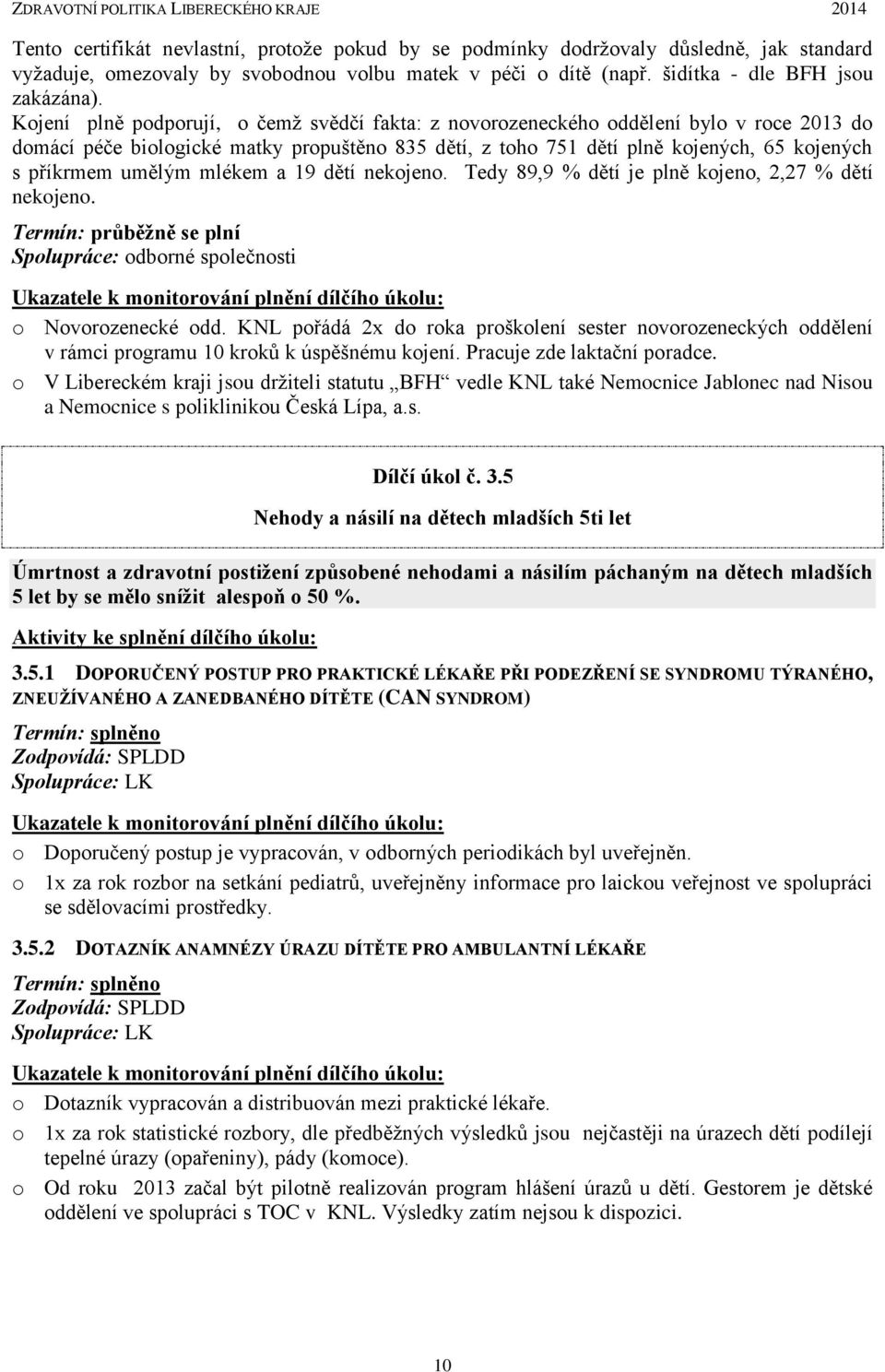 ZDRAVOTNÍ POLITIKA LIBERECKÉHO KRAJE 2014

Tento certifikát nevlastní, protože pokud by se podmínky dodržovaly důsledně, jak standard vyžaduje, omezovaly by svobodnou volbu matek v péči o dítě (např. šidítka - dle BFH jsou zakázána).
Kojení plně podporují, o čemž svědčí fakta: z novorozeneckého oddělení bylo v roce 2013 do domácí péče biologické matky propuštěno 835 dětí, z toho 751 dětí plně kojených, 65 kojených s příkrmem umělým mlékem a 19 dětí nekojeno. Tedy 89,9 % dětí je plně kojeno, 2,27 % dětí nekojeno.

Termín: průběžně se plní
Spolupráce: odborné společnosti

Ukazatele k monitorování plnění dílčího úkolu:
o Novorozenecké odd. KNL pořádá 2x do roka proškolení sester novorozeneckých oddělení v rámci programu 10 kroků k úspěšnému kojení. Pracuje zde laktační poradce.
o V Libereckém kraji jsou držiteli statutu „BFH“ vedle KNL také Nemocnice Jablonec nad Nisou a Nemocnice s poliklinikou Česká Lípa, a.s.

Dílčí úkol č. 3.5
Nehody a násilí na dětech mladších 5ti let

Úmrtnost a zdravotní postižení způsobené nehodami a násilím páchaným na dětech mladších 5 let by se mělo snížit alespoň o 50 %.

Aktivity ke splnění dílčího úkolu:

3.5.1 DOPORUČENÝ POSTUP PRO PRAKTICKÉ LÉKAŘE PŘI PODEZŘENÍ SE SYNDROMU TÝRANÉHO, ZNEUŽÍVANÉHO A ZANEDBANÉHO DÍTĚTE (CAN SYNDROM)

Termín: splněno
Zodpovídá: SPLDD
Spolupráce: LK

Ukazatele k monitorování plnění dílčího úkolu:
o Doporučený postup je vypracován, v odborných periodikách byl uveřejněn.
o 1x za rok rozbor na setkání pediatrů, uveřejněny informace pro laickou veřejnost ve spolupráci se sdělovacími prostředky.

3.5.2 DOTAZNÍK ANAMNÉZY ÚRAZU DÍTĚTE PRO AMBULANTNÍ LÉKAŘE

Termín: splněno
Zodpovídá: SPLDD
Spolupráce: LK

Ukazatele k monitorování plnění dílčího úkolu:
o Dotazník vypracován a distribuován mezi praktické lékaře.
o 1x za rok statistické rozbory, dle předběžných výsledků jsou nejčastěji na úrazech dětí podílejí tepelné úrazy (opařeniny), pády (komoce).
o Od roku 2013 začal být pilotně realizován program hlášení úrazů u dětí. Gestorem je dětské oddělení ve spolupráci s TOC v KNL. Výsledky zatím nejsou k dispozici.

10